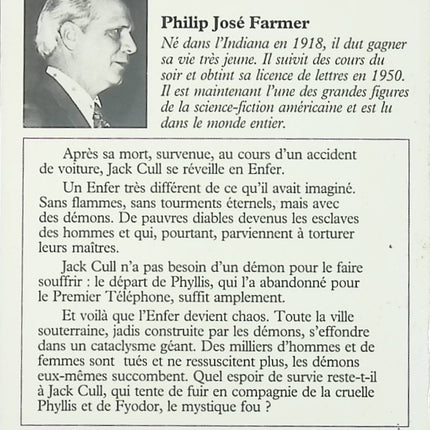 Philip José Farmer

Né dans l'Indiana en 1918, il dut gagner sa vie très jeune. Il suivit des cours du soir et obtint sa licence de lettres en 1950. Il est maintenant l'une des grandes figures de la science-fiction américaine et est lu dans le monde entier.

Après sa mort, survenue, au cours d'un accident de voiture, Jack Cull se réveille en Enfer.

Un Enfer très différent de ce qu'il avait imaginé. Sans flammes, sans tourments éternels, mais avec des démons. De pauvres diables devenus les esclaves des hommes et qui, pourtant, parviennent à torturer leurs maîtres.

Jack Cull n'a pas besoin d'un démon pour le faire souffrir : le départ de Phyllis, qui l'a abandonné pour le Premier Téléphone, suffit amplement.

Et voilà que l'Enfer devient chaos. Toute la ville souterraine, jadis construite par les démons, s'effondre dans un cataclysme géant. Des milliers d'hommes et de femmes sont tués et ne ressuscitent plus, les démons eux-mêmes succombent. Quel espoir de survie reste-t-il à Jack Cull, qui tente de fuir en compagnie de la cruelle Phyllis et de Fyodor, le mystique fou ?